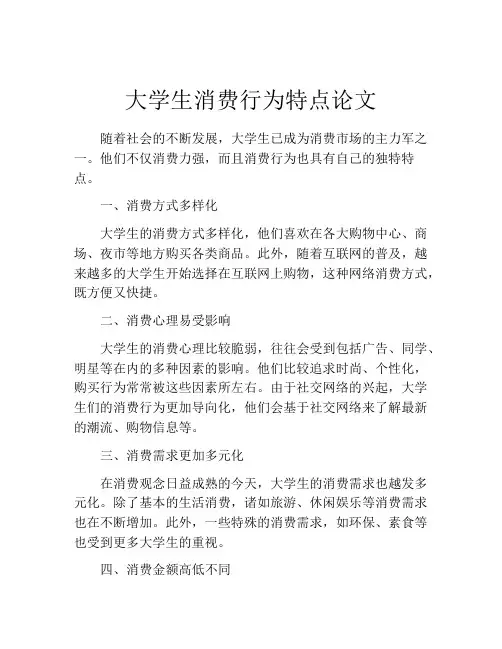 大学生消费行为特点论文

随着社会的不断发展，大学生已成为消费市场的主力军之一。他们不仅消费力强，而且消费行为也具有自己的独特特点。

一、消费方式多样化

大学生的消费方式多样化，他们喜欢在各大购物中心、商场、夜市等地方购买各类商品。此外，随着互联网的普及，越来越多的大学生开始选择在互联网上购物，这种网络消费方式，既方便又快捷。

二、消费心理易受影响

大学生的消费心理比较脆弱，往往会受到包括广告、同学、明星等在内的多种因素的影响。他们比较追求时尚、个性化，购买行为常常被这些因素所左右。由于社交网络的兴起，大学生们的消费行为更加导向化，他们会基于社交网络来了解最新的潮流、购物信息等。

三、消费需求更加多元化

在消费观念日益成熟的今天，大学生的消费需求也越发多元化。除了基本的生活消费，诸如旅游、休闲娱乐等消费需求也在不断增加。此外，一些特殊的消费需求，如环保、素食等也受到更多大学生的重视。

四、消费金额高低不同